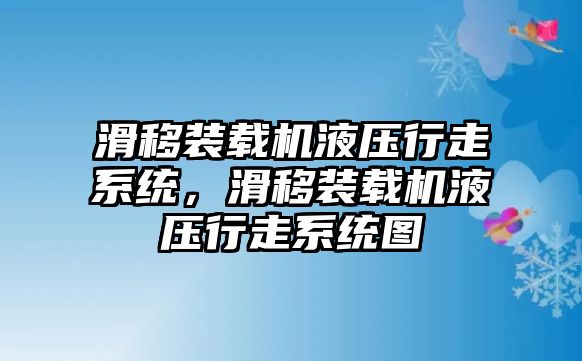 滑移装载机液压行走系统，滑移装载机液压行走系统图